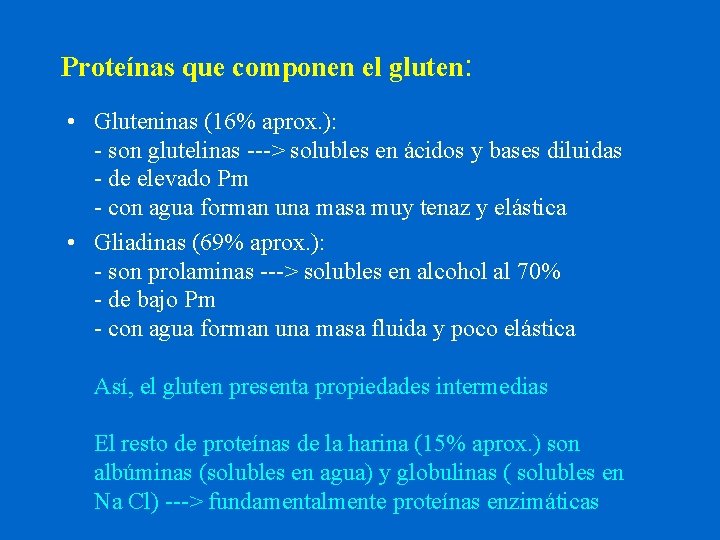 Proteínas que componen el gluten:

• Gluteninas (16% aprox.):
- son glutelinas ---> solubles en ácidos y bases diluidas
- de elevado Pm
- con agua forman una masa muy tenaz y elástica

• Gliadinas (69% aprox.):
- son prolaminas ---> solubles en alcohol al 70%
- de bajo Pm
- con agua forman una masa fluida y poco elástica

Así, el gluten presenta propiedades intermedias

El resto de proteínas de la harina (15% aprox.) son albúminas (solubles en agua) y globulinas ( solubles en Na Cl) ---> fundamentalmente proteínas enzimáticas